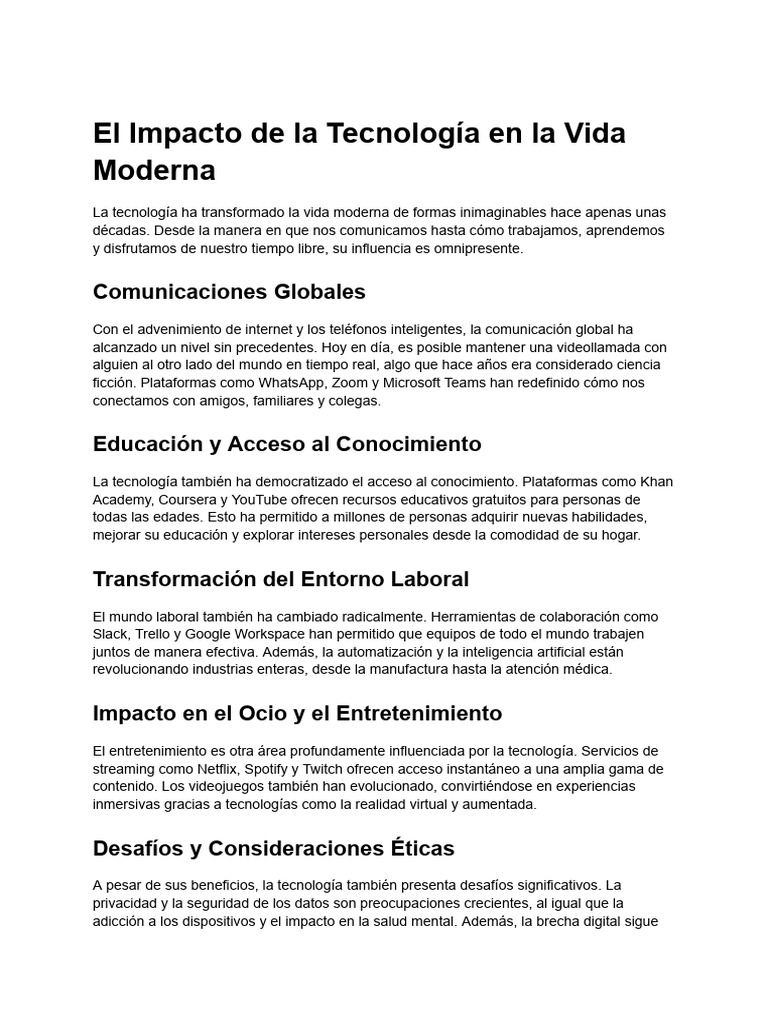 El Impacto de la Tecnología en la Vida Moderna

La tecnología ha transformado la vida moderna de formas inimaginables hace apenas unas décadas. Desde la manera en que nos comunicamos hasta cómo trabajamos, aprendemos y disfrutamos de nuestro tiempo libre, su influencia es omnipresente.

Comunicaciones Globales

Con el advenimiento de internet y los teléfonos inteligentes, la comunicación global ha alcanzado un nivel sin precedentes. Hoy en día, es posible mantener una videollamada con alguien al otro lado del mundo en tiempo real, algo que hace años era considerado ciencia ficción. Plataformas como WhatsApp, Zoom y Microsoft Teams han redefinido cómo nos conectamos con amigos, familiares y colegas.

Educación y Acceso al Conocimiento

La tecnología también ha democratizado el acceso al conocimiento. Plataformas como Khan Academy, Coursera y YouTube ofrecen recursos educativos gratuitos para personas de todas las edades. Esto ha permitido a millones de personas adquirir nuevas habilidades, mejorar su educación y explorar intereses personales desde la comodidad de su hogar.

Transformación del Entorno Laboral

El mundo laboral también ha cambiado radicalmente. Herramientas de colaboración como Slack, Trello y Google Workspace han permitido que equipos de todo el mundo trabajen juntos de manera efectiva. Además, la automatización y la inteligencia artificial están revolucionando industrias enteras, desde la manufactura hasta la atención médica.

Impacto en el Ocio y el Entretenimiento

El entretenimiento es otra área profundamente influenciada por la tecnología. Servicios de streaming como Netflix, Spotify y Twitch ofrecen acceso instantáneo a una amplia gama de contenido. Los videojuegos también han evolucionado, convirtiéndose en experiencias inmersivas gracias a tecnologías como la realidad virtual y aumentada.

Desafíos y Consideraciones Éticas

A pesar de sus beneficios, la tecnología también presenta desafíos significativos. La privacidad y la seguridad de los datos son preocupaciones crecientes, al igual que la adicción a los dispositivos y el impacto en la salud mental. Además, la brecha digital sigue